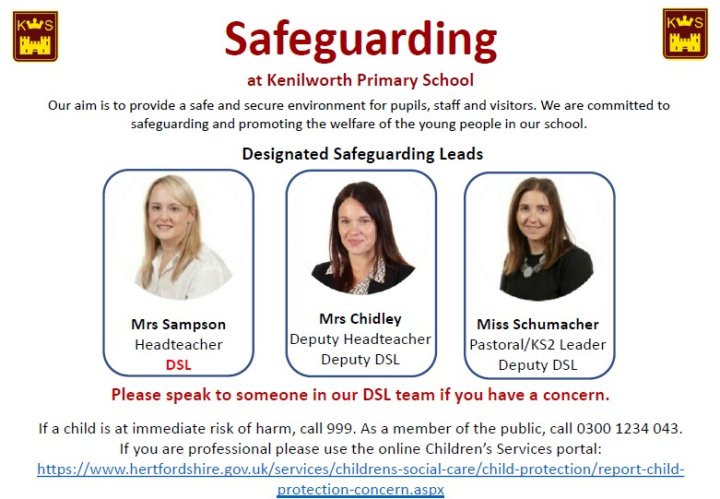 KS

KS

Safeguarding

at Kenilworth Primary School

Our aim is to provide a safe and secure environment for pupils, staff and visitors. We are committed to safeguarding and promoting the welfare of the young people in our school.

Designated Safeguarding Leads

Mrs Sampson
Headteacher
DSL

Mrs Chidley
Deputy Headteacher
Deputy DSL

Miss Schumacher
Pastoral/KS2 Leader
Deputy DSL

Please speak to someone in our DSL team if you have a concern.

If a child is at immediate risk of harm, call 999. As a member of the public, call 0300 1234 043.
If you are professional please use the online Children's Services portal:
https://www.hertfordshire.gov.uk/services/childrens-social-care/child-protection/report-child-protection-concern.aspx